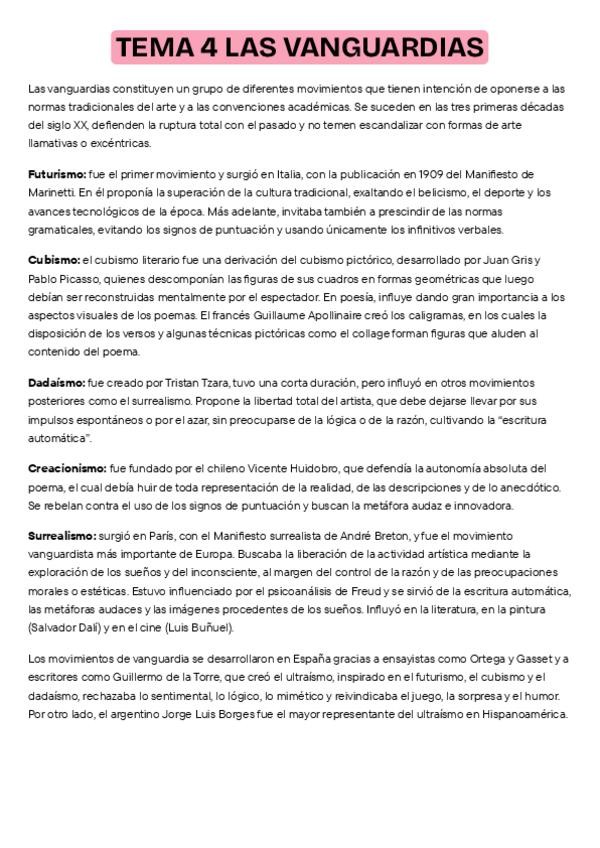 TEMA 4 LAS VANGUARDIAS

Las vanguardias constituyen un grupo de diferentes movimientos que tienen intención de oponerse a las normas tradicionales del arte y a las convenciones académicas. Se suceden en las tres primeras décadas del siglo XX, defienden la ruptura total con el pasado y no temen escandalizar con formas de arte llamativas o excéntricas.

Futurismo: fue el primer movimiento y surgió en Italia, con la publicación en 1909 del Manifiesto de Marinetti. En él proponía la superación de la cultura tradicional, exaltando el belicismo, el deporte y los avances tecnológicos de la época. Más adelante, invitaba también a prescindir de las normas gramaticales, evitando los signos de puntuación y usando únicamente los infinitivos verbales.

Cubismo: el cubismo literario fue una derivación del cubismo pictórico, desarrollado por Juan Gris y Pablo Picasso, quienes descomponían las figuras de sus cuadros en formas geométricas que luego debían ser reconstruidas mentalmente por el espectador. En poesía, influye dando gran importancia a los aspectos visuales de los poemas. El francés Guillaume Apollinaire creó los caligramas, en los cuales la disposición de los versos y algunas técnicas pictóricas como el collage forman figuras que aluden al contenido del poema.

Dadaísmo: fue creado por Tristan Tzara, tuvo una corta duración, pero influyó en otros movimientos posteriores como el surrealismo. Propone la libertad total del artista, que debe dejarse llevar por sus impulsos espontáneos o por el azar, sin preocuparse de la lógica o de la razón, cultivando la "escritura automática".

Creacionismo: fue fundado por el chileno Vicente Huidobro, que defendía la autonomía absoluta del poema, el cual debía huir de toda representación de la realidad, de las descripciones y de lo anecdótico. Se rebelan contra el uso de los signos de puntuación y buscan la metáfora audaz e innovadora.

Surrealismo: surgió en París, con el Manifiesto surrealista de André Breton, y fue el movimiento vanguardista más importante de Europa. Buscaba la liberación de la actividad artística mediante la exploración de los sueños y del inconsciente, al margen del control de la razón y de las preocupaciones morales o estéticas. Estuvo influenciado por el psicoanálisis de Freud y se sirvió de la escritura automática, las metáforas audaces y las imágenes procedentes de los sueños. Influyó en la literatura, en la pintura (Salvador Dalí) y en el cine (Luis Buñuel).

Los movimientos de vanguardia se desarrollaron en España gracias a ensayistas como Ortega y Gasset y a escritores como Guillermo de la Torre, que creó el ultraísmo, inspirado en el futurismo, el cubismo y el dadaísmo, rechazaba lo sentimental, lo lógico, lo mimético y reivindicaba el juego, la sorpresa y el humor. Por otro lado, el argentino Jorge Luis Borges fue el mayor representante del ultraísmo en Hispanoamérica.